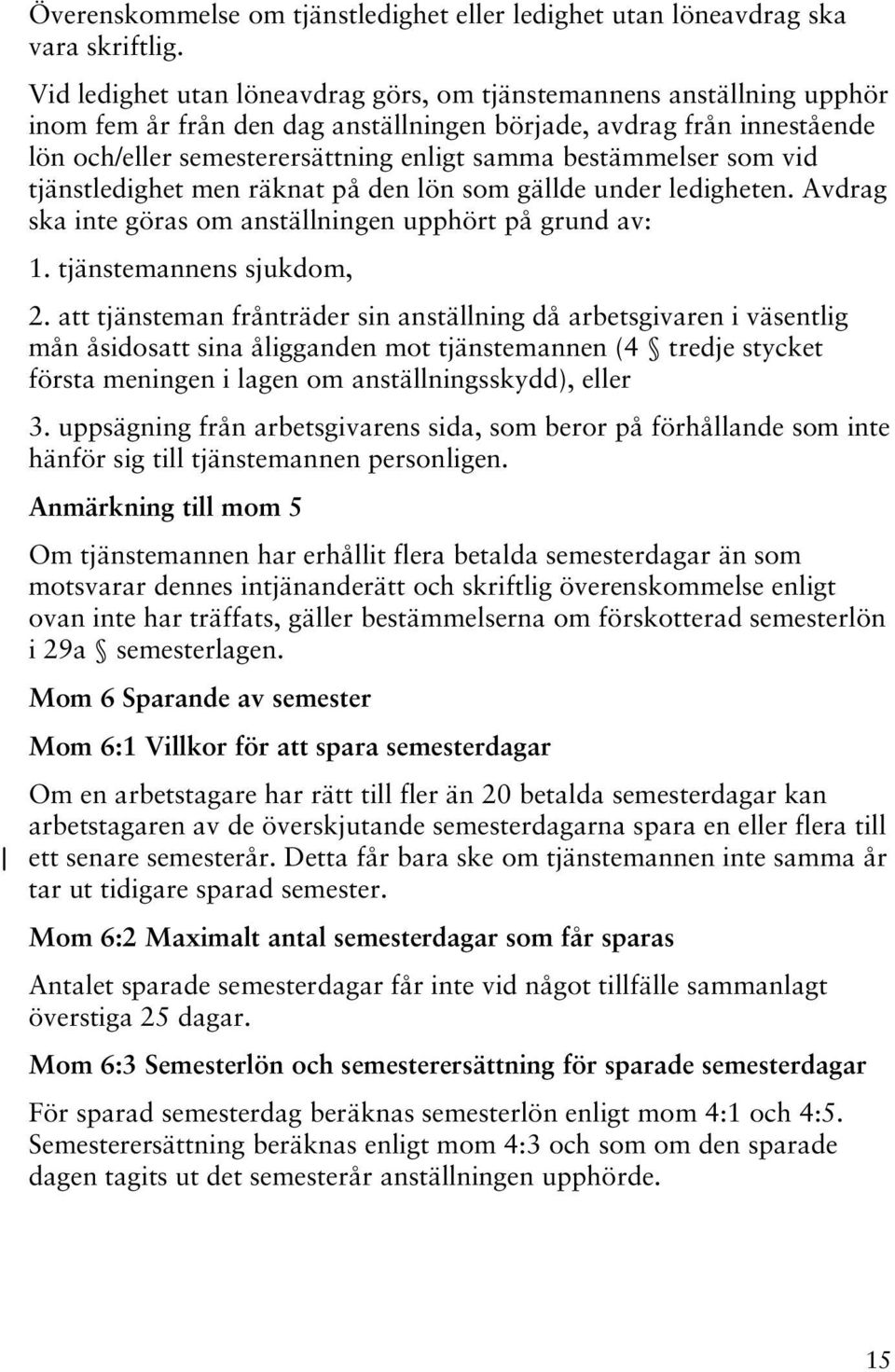 Överenskommelse om tjänstledighet eller ledighet utan löneavdrag ska vara skriftlig.

Vid ledighet utan löneavdrag görs, om tjänstemannens anställning upphör inom fem år från den dag anställningen började, avdrag från innestående lön och/eller semesterersättning enligt samma bestämmelser som vid tjänstledighet men räknat på den lön som gällde under ledigheten. Avdrag ska inte göras om anställningen upphört på grund av:

1. tjänstemannens sjukdom,

2. att tjänsteman frånträder sin anställning då arbetsgivaren i väsentlig mån åsidosatt sina åligganden mot tjänstemannen (4 § tredje stycket första meningen i lagen om anställningsskydd), eller

3. uppsägning från arbetsgivarens sida, som beror på förhållande som inte hänför sig till tjänstemannen personligen.

Anmärkning till mom 5

Om tjänstemannen har erhållit flera betalda semesterdagar än som motsvarar dennes intjänanderätt och skriftlig överenskommelse enligt ovan inte har träffats, gäller bestämmelserna om förskotterad semesterlön i 29a § semesterlagen.

Mom 6 Sparande av semester

Mom 6:1 Villkor för att spara semesterdagar

Om en arbetstagare har rätt till fler än 20 betalda semesterdagar kan arbetstagaren av de överskjutande semesterdagarna spara en eller flera till ett senare semesterår. Detta får bara ske om tjänstemannen inte samma år tar ut tidigare sparad semester.

Mom 6:2 Maximalt antal semesterdagar som får sparas

Antalet sparade semesterdagar får inte vid något tillfälle sammanlagt överstiga 25 dagar.

Mom 6:3 Semesterlön och semesterersättning för sparade semesterdagar

För sparad semesterdag beräknas semesterlön enligt mom 4:1 och 4:5. Semesterersättning beräknas enligt mom 4:3 och som om den sparade dagen tagits ut det semesterår anställningen upphörde.

15